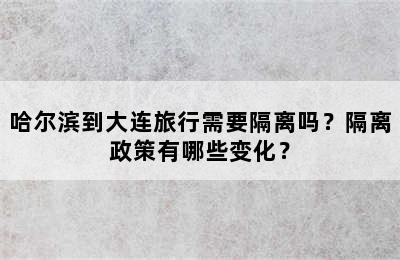 哈尔滨到大连旅行需要隔离吗？隔离政策有哪些变化？